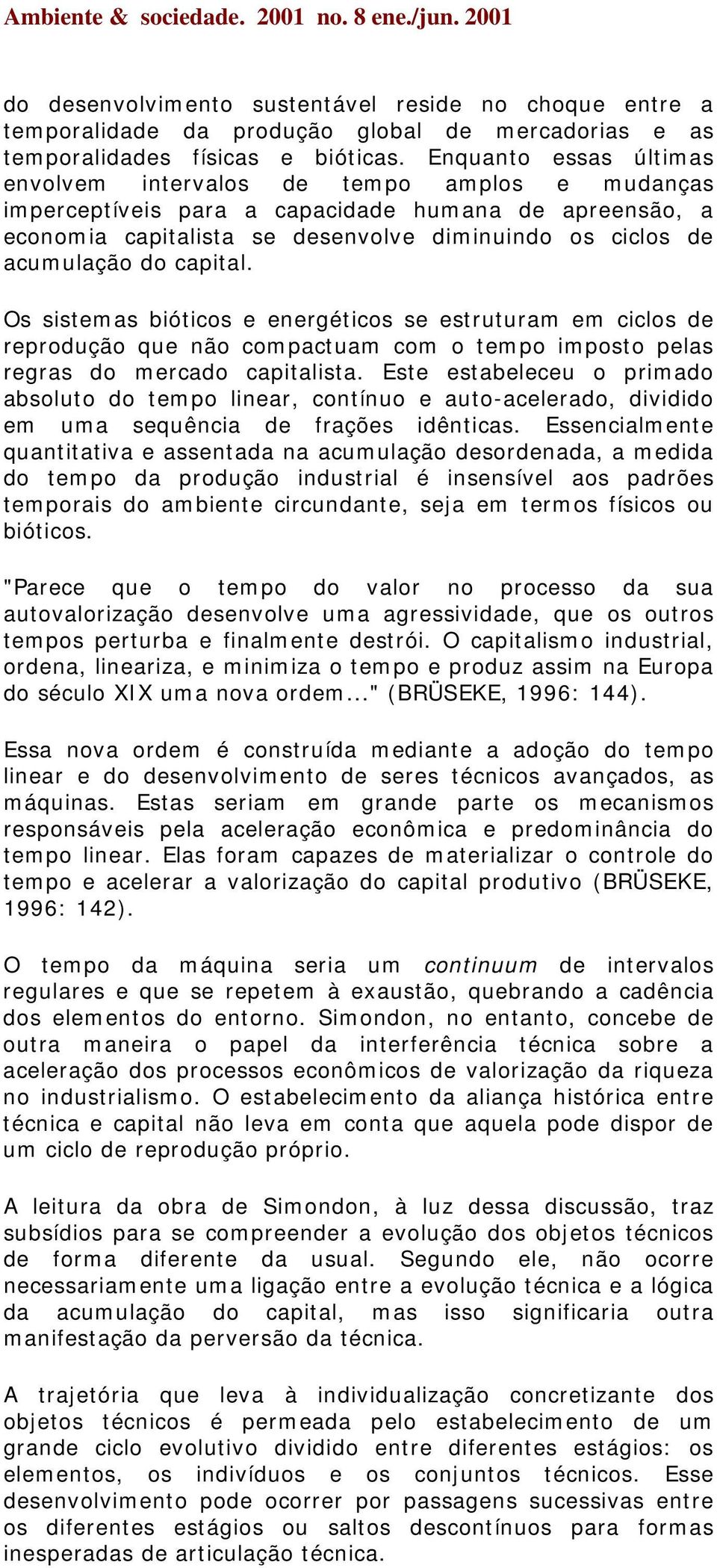 Ambiente & sociedade. 2001 no. 8 ene./jun. 2001

do desenvolvimento sustentável reside no choque entre a temporalidade da produção global de mercadorias e as temporalidades físicas e bióticas. Enquanto essas últimas envolvem intervalos de tempo amplos e mudanças imperceptíveis para a capacidade humana de apreensão, a economia capitalista se desenvolve diminuindo os ciclos de acumulação do capital.

Os sistemas bióticos e energéticos se estruturam em ciclos de reprodução que não compactuam com o tempo imposto pelas regras do mercado capitalista. Este estabeleceu o primado absoluto do tempo linear, contínuo e auto-acelerado, dividido em uma sequência de frações idênticas. Essencialmente quantitativa e assentada na acumulação desordenada, a medida do tempo da produção industrial é insensível aos padrões temporais do ambiente circundante, seja em termos físicos ou bióticos.

"Parece que o tempo do valor no processo da sua autovalorização desenvolve uma agressividade, que os outros tempos perturba e finalmente destrói. O capitalismo industrial, ordena, lineariza, e minimiza o tempo e produz assim na Europa do século XIX uma nova ordem..." (BRÜSEKE, 1996: 144).

Essa nova ordem é construída mediante a adoção do tempo linear e do desenvolvimento de seres técnicos avançados, as máquinas. Estas seriam em grande parte os mecanismos responsáveis pela aceleração econômica e predominância do tempo linear. Elas foram capazes de materializar o controle do tempo e acelerar a valorização do capital produtivo (BRÜSEKE, 1996: 142).

O tempo da máquina seria um continuum de intervalos regulares e que se repetem à exaustão, quebrando a cadência dos elementos do entorno. Simondon, no entanto, concebe de outra maneira o papel da interferência técnica sobre a aceleração dos processos econômicos de valorização da riqueza no industrialismo. O estabelecimento da aliança histórica entre técnica e capital não leva em conta que aquela pode dispor de um ciclo de reprodução próprio.

A leitura da obra de Simondon, à luz dessa discussão, traz subsídios para se compreender a evolução dos objetos técnicos de forma diferente da usual. Segundo ele, não ocorre necessariamente uma ligação entre a evolução técnica e a lógica da acumulação do capital, mas isso significaria outra manifestação da perversão da técnica.

A trajetória que leva à individualização concretizante dos objetos técnicos é permeada pelo estabelecimento de um grande ciclo evolutivo dividido entre diferentes estágios: os elementos, os indivíduos e os conjuntos técnicos. Esse desenvolvimento pode ocorrer por passagens sucessivas entre os diferentes estágios ou saltos descontínuos para formas inesperadas de articulação técnica.